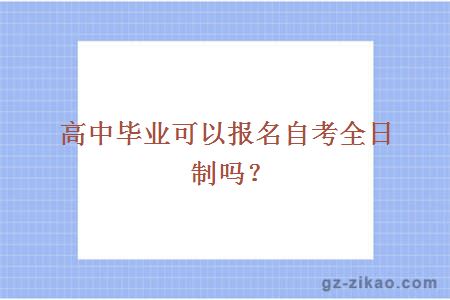 高中毕业可以报名自考全日制吗？

gz-zikao.com